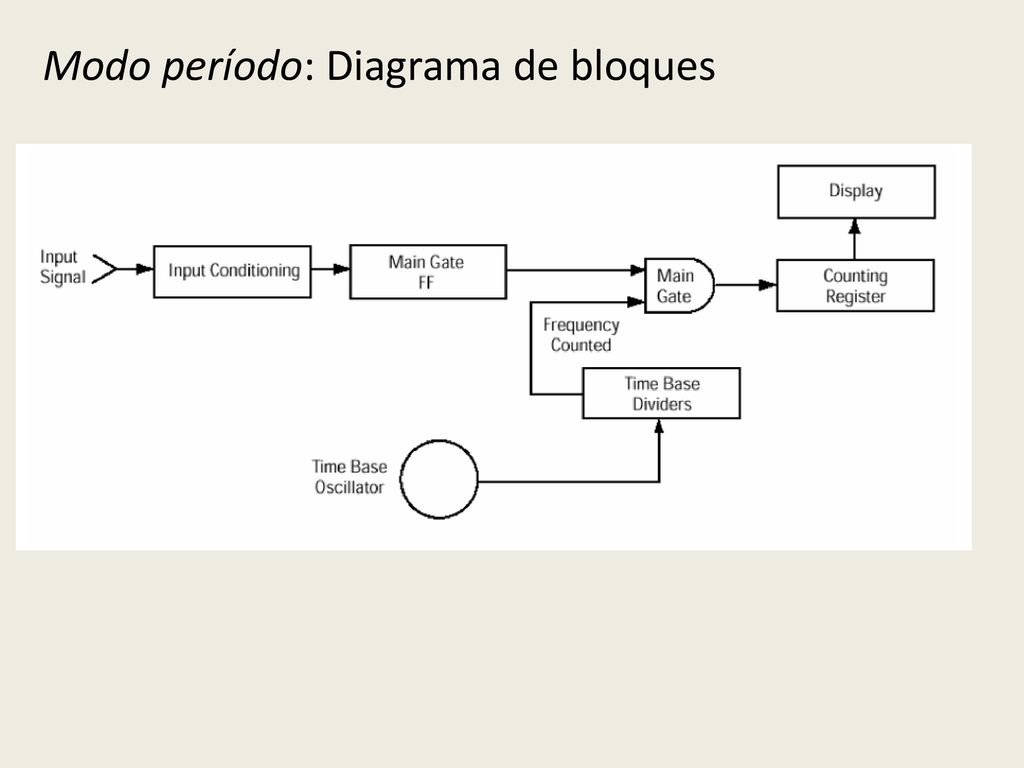 Modo período: Diagrama de bloques

Display

Input Signal

Input Conditioning

Main Gate FF

Main Gate

Counting Register

Frequency Counted

Time Base Dividers

Time Base Oscillator